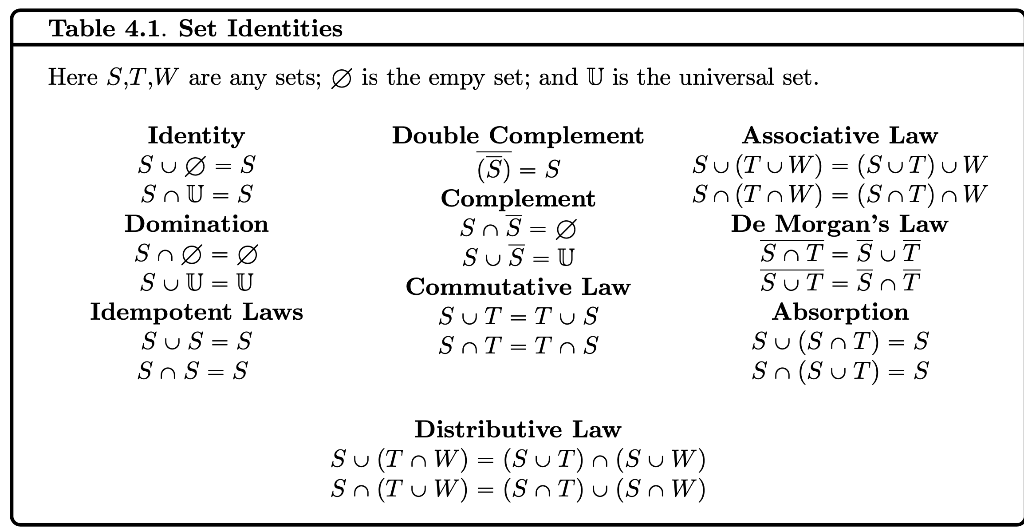 **Table 4.1. Set Identities**

Here $S$,$T$,$W$ are any sets; $\varnothing$ is the empy set; and $\mathbb{U}$ is the universal set.

**Identity**
$S \cup \varnothing = S$
$S \cap \mathbb{U} = S$
**Domination**
$S \cap \varnothing = \varnothing$
$S \cup \mathbb{U} = \mathbb{U}$
**Idempotent Laws**
$S \cup S = S$
$S \cap S = S$

**Double Complement**
$\overline{(\overline{S})} = S$
**Complement**
$S \cap \overline{S} = \varnothing$
$S \cup \overline{S} = \mathbb{U}$
**Commutative Law**
$S \cup T = T \cup S$
$S \cap T = T \cap S$

**Associative Law**
$S \cup (T \cup W) = (S \cup T) \cup W$
$S \cap (T \cap W) = (S \cap T) \cap W$
**De Morgan's Law**
$\overline{S \cap T} = \overline{S} \cup \overline{T}$
$\overline{S \cup T} = \overline{S} \cap \overline{T}$
**Absorption**
$S \cup (S \cap T) = S$
$S \cap (S \cup T) = S$

**Distributive Law**
$S \cup (T \cap W) = (S \cup T) \cap (S \cup W)$
$S \cap (T \cup W) = (S \cap T) \cup (S \cap W)$